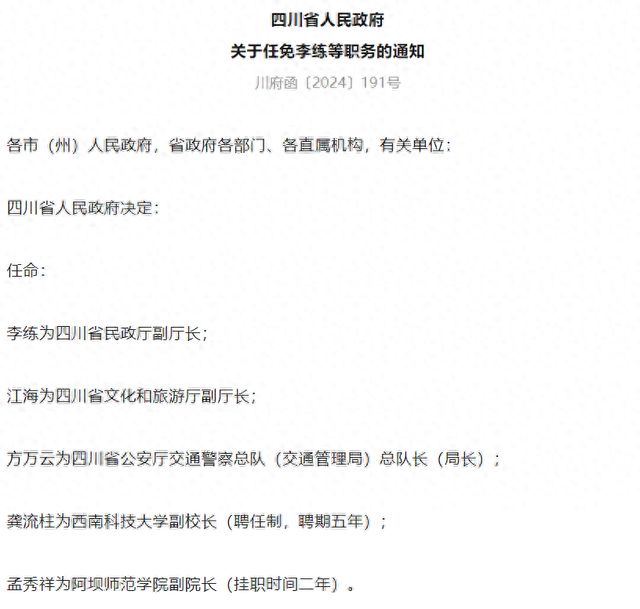 四川省人民政府
关于任免李练等职务的通知

川府函〔2024〕191号

各市（州）人民政府，省政府各部门、各直属机构，有关单位：

四川省人民政府决定：

任命：

李练为四川省民政厅副厅长；

江海为四川省文化和旅游厅副厅长；

方万云为四川省公安厅交通警察总队（交通管理局）总队长（局长）；

龚流柱为西南科技大学副校长（聘任制，聘期五年）；

孟秀祥为阿坝师范学院副院长（挂职时间二年）。